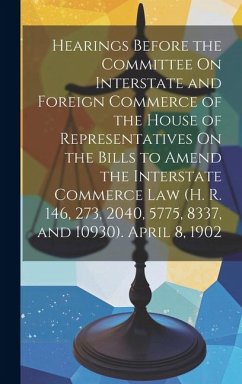 Hearings Before the Committee On Interstate and Foreign Commerce of the House of Representatives On the Bills to Amend the Interstate Commerce Law (H. R. 146, 273, 2040, 5775, 8337, and 10930). April 8, 1902